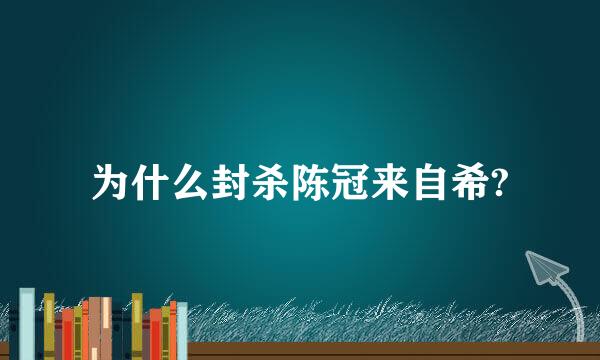 为什么封杀陈冠来自希?